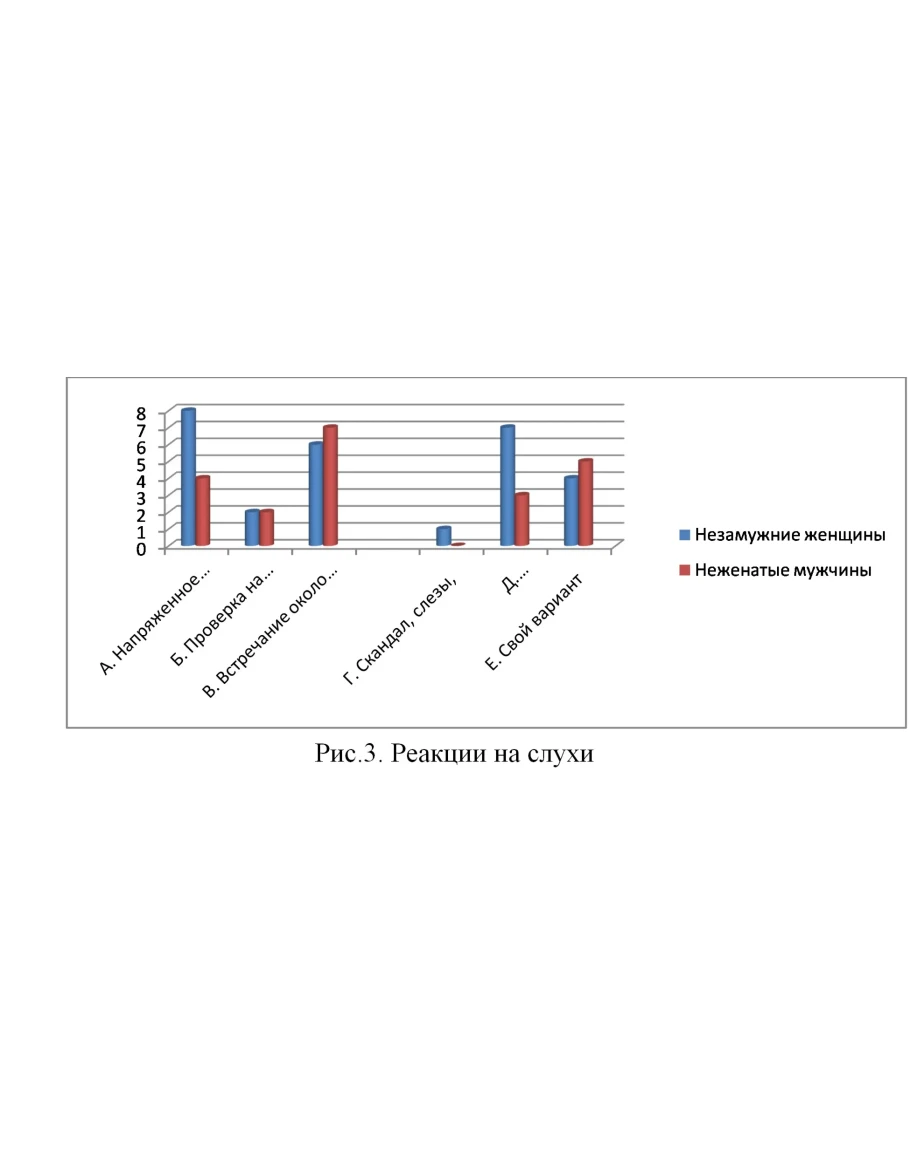 8
7
6
5
4
3
2
1
0

А. Напряженное…
Б. Проверка на…
В. Встречание около…
Г. Скандал, слезы,
Д.…
Е. Свой вариант

Незамужние женщины
Неженатые мужчины

Рис.3. Реакции на слухи